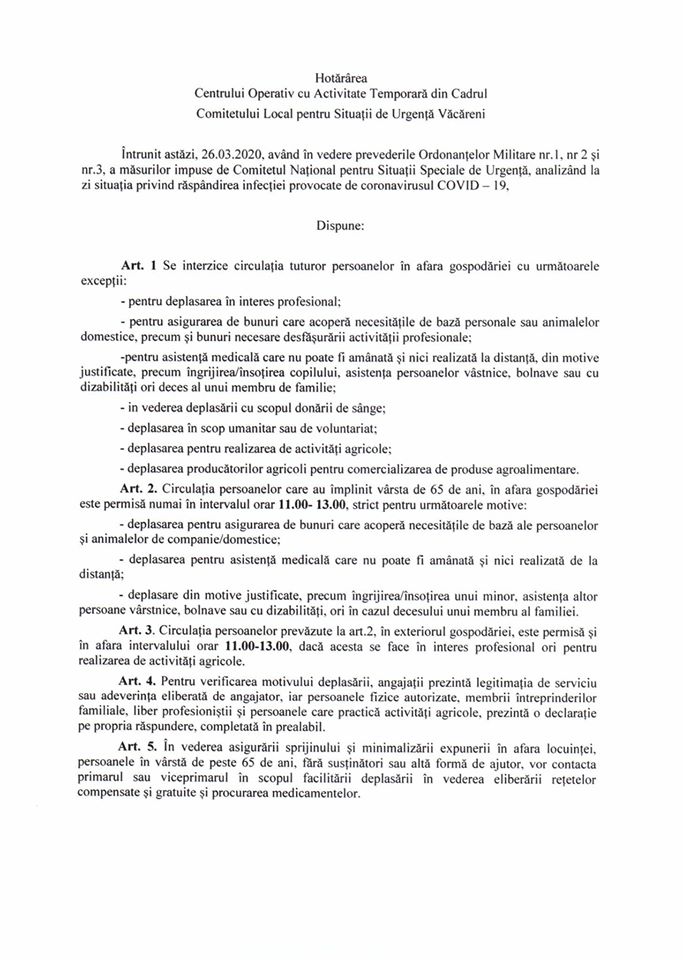 Hotărârea
Centrului Operativ cu Activitate Temporară din Cadrul
Comitetului Local pentru Situații de Urgență Văcăreni

Întrunit astăzi, 26.03.2020, având în vedere prevederile Ordonanțelor Militare nr.1, nr 2 și nr.3, a măsurilor impuse de Comitetul Național pentru Situații Speciale de Urgență, analizând la zi situația privind răspândirea infecției provocate de coronavirusul COVID – 19,

Dispune:

Art. 1 Se interzice circulația tuturor persoanelor în afara gospodăriei cu următoarele excepții:

- pentru deplasarea în interes profesional;

- pentru asigurarea de bunuri care acoperă necesitățile de bază personale sau animalelor domestice, precum și bunuri necesare desfășurării activității profesionale;

-pentru asistență medicală care nu poate fi amânată și nici realizată la distanță, din motive justificate, precum îngrijirea/însoțirea copilului, asistența persoanelor vâstnice, bolnave sau cu dizabilități ori deces al unui membru de familie;

- in vederea deplasării cu scopul donării de sânge;

- deplasarea în scop umanitar sau de voluntariat;

- deplasarea pentru realizarea de activități agricole;

- deplasarea producătorilor agricoli pentru comercializarea de produse agroalimentare.

Art. 2. Circulația persoanelor care au împlinit vârsta de 65 de ani, în afara gospodăriei este permisă numai în intervalul orar 11.00- 13.00, strict pentru următoarele motive:

- deplasarea pentru asigurarea de bunuri care acoperă necesitățile de bază ale persoanelor și animalelor de companie/domestice;

- deplasarea pentru asistență medicală care nu poate fi amânată și nici realizată de la distanță;

- deplasare din motive justificate, precum îngrijirea/însoțirea unui minor, asistența altor persoane vârstnice, bolnave sau cu dizabilități, ori în cazul decesului unui membru al familiei.

Art. 3. Circulația persoanelor prevăzute la art.2, în exteriorul gospodăriei, este permisă și în afara intervalului orar 11.00-13.00, dacă acesta se face în interes profesional ori pentru realizarea de activități agricole.

Art. 4. Pentru verificarea motivului deplasării, angajații prezintă legitimația de serviciu sau adeverința eliberată de angajator, iar persoanele fizice autorizate, membrii întreprinderilor familiale, liber profesioniștii și persoanele care practică activități agricole, prezintă o declarație pe propria răspundere, completată în prealabil.

Art. 5. În vederea asigurării sprijinului și minimalizării expunerii în afara locuinței, persoanele în vârstă de peste 65 de ani, fără susținători sau altă formă de ajutor, vor contacta primarul sau viceprimarul în scopul facilitării deplasării în vederea eliberării rețetelor compensate și gratuite și procurarea medicamentelor.